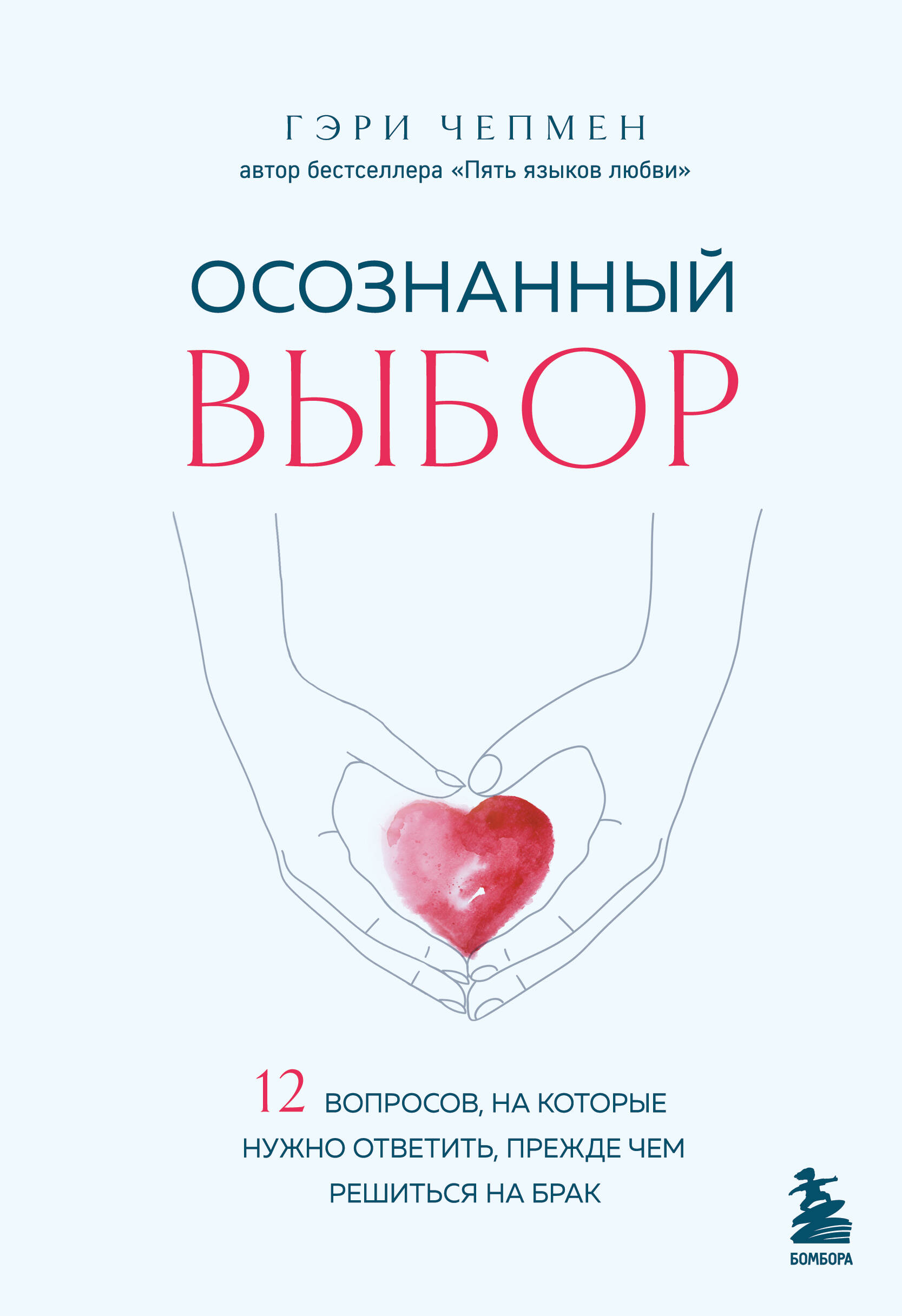 ГЭРИ ЧЕПМЕН
автор бестселлера «Пять языков любви»

ОСОЗНАННЫЙ
ВЫБОР

12 ВОПРОСОВ, НА КОТОРЫЕ НУЖНО ОТВЕТИТЬ, ПРЕЖДЕ ЧЕМ РЕШИТЬСЯ НА БРАК

БОМБОРА